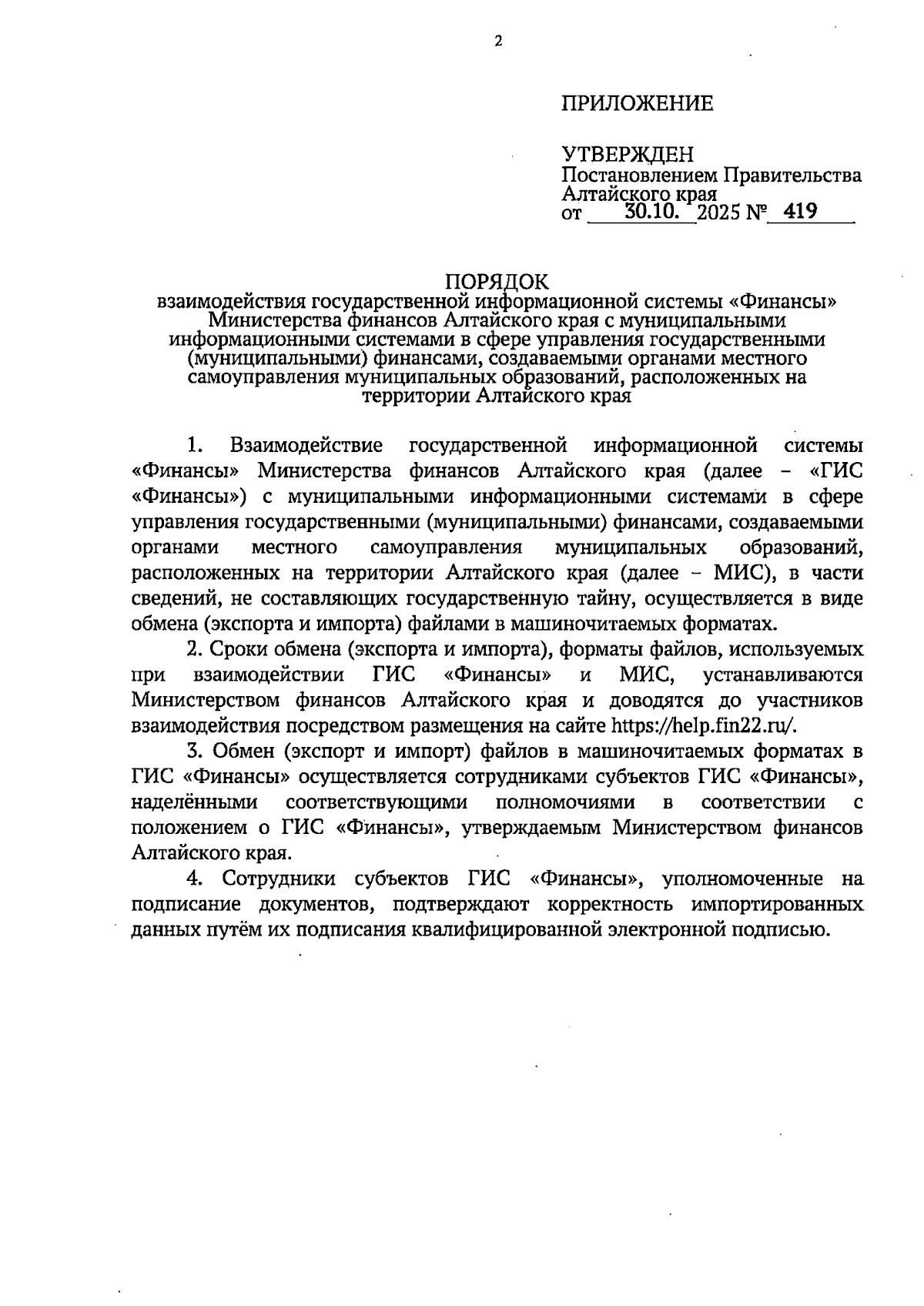 2

ПРИЛОЖЕНИЕ

УТВЕРЖДЕН
Постановлением Правительства Алтайского края
от 30.10. 2025 № 419

ПОРЯДОК
взаимодействия государственной информационной системы «Финансы» Министерства финансов Алтайского края с муниципальными информационными системами в сфере управления государственными (муниципальными) финансами, создаваемыми органами местного самоуправления муниципальных образований, расположенных на территории Алтайского края

1. Взаимодействие государственной информационной системы «Финансы» Министерства финансов Алтайского края (далее – «ГИС «Финансы») с муниципальными информационными системами в сфере управления государственными (муниципальными) финансами, создаваемыми органами местного самоуправления муниципальных образований, расположенных на территории Алтайского края (далее – МИС), в части сведений, не составляющих государственную тайну, осуществляется в виде обмена (экспорта и импорта) файлами в машиночитаемых форматах.

2. Сроки обмена (экспорта и импорта), форматы файлов, используемых при взаимодействии ГИС «Финансы» и МИС, устанавливаются Министерством финансов Алтайского края и доводятся до участников взаимодействия посредством размещения на сайте https://help.fin22.ru/.

3. Обмен (экспорт и импорт) файлов в машиночитаемых форматах в ГИС «Финансы» осуществляется сотрудниками субъектов ГИС «Финансы», наделёнными соответствующими полномочиями в соответствии с положением о ГИС «Финансы», утверждаемым Министерством финансов Алтайского края.

4. Сотрудники субъектов ГИС «Финансы», уполномоченные на подписание документов, подтверждают корректность импортированных данных путём их подписания квалифицированной электронной подписью.